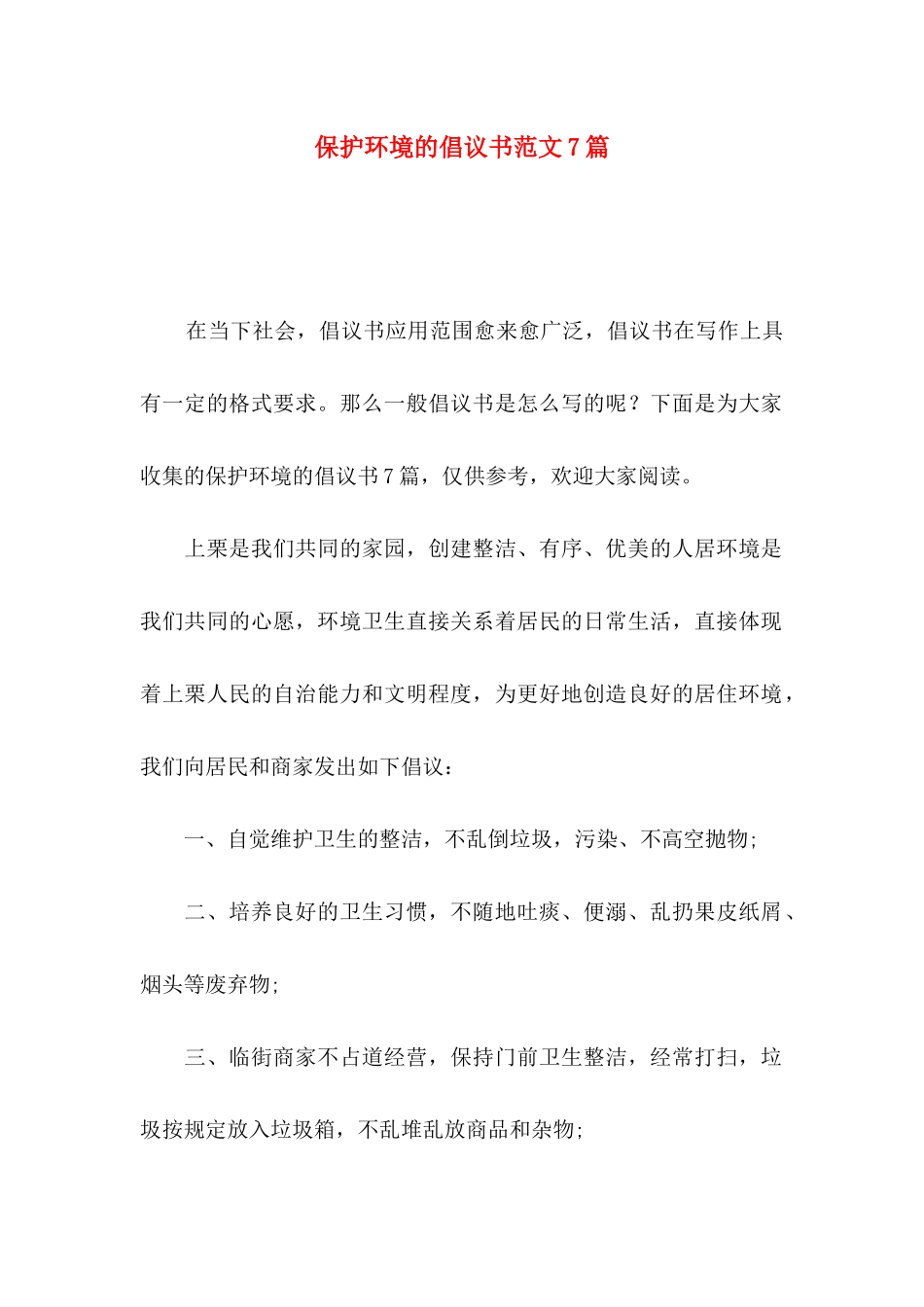 保护环境的倡议书范文7篇

在当下社会，倡议书应用范围愈来愈广泛，倡议书在写作上具有一定的格式要求。那么一般倡议书是怎么写的呢？下面是为大家收集的保护环境的倡议书7篇，仅供参考，欢迎大家阅读。

上栗是我们共同的家园，创建整洁、有序、优美的人居环境是我们共同的心愿，环境卫生直接关系着居民的日常生活，直接体现着上栗人民的自治能力和文明程度，为更好地创造良好的居住环境，我们向居民和商家发出如下倡议：

一、自觉维护卫生的整洁，不乱倒垃圾，污染、不高空抛物;

二、培养良好的卫生习惯，不随地吐痰、便溺、乱扔果皮纸屑、烟头等废弃物;

三、临街商家不占道经营，保持门前卫生整洁，经常打扫，垃圾按规定放入垃圾箱，不乱堆乱放商品和杂物;